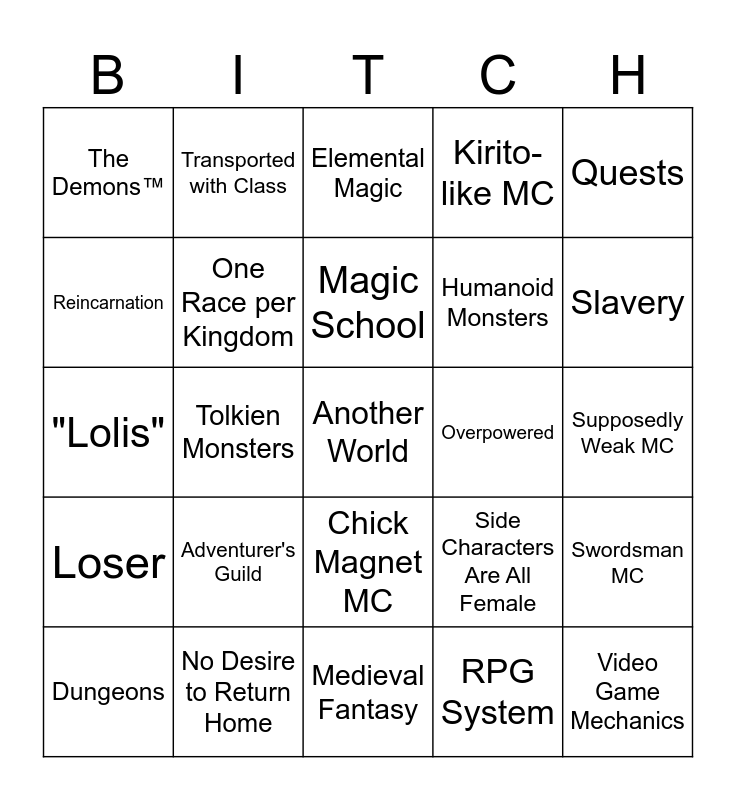 | B | I | T | C | H |
|---|---|---|---|---|
| The Demons™ | Transported with Class | Elemental Magic | Kirito-like MC | Quests |
| Reincarnation | One Race per Kingdom | Magic School | Humanoid Monsters | Slavery |
| "Lolis" | Tolkien Monsters | Another World | Overpowered | Supposedly Weak MC |
| Loser | Adventurer's Guild | Chick Magnet MC | Side Characters Are All Female | Swordsman MC |
| Dungeons | No Desire to Return Home | Medieval Fantasy | RPG System | Video Game Mechanics |